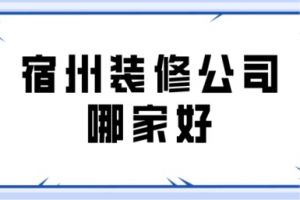 宿州装修公司
哪家好